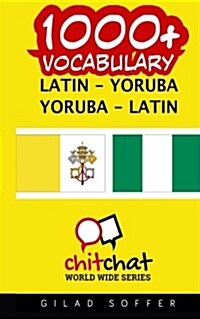 1000+
VOCABULARY
LATIN – YORUBA
YORUBA – LATIN

chitchat
WORLD WIDE SERIES

GILAD SOFFER